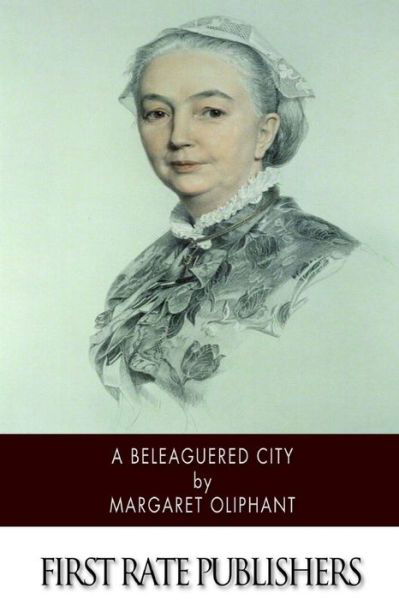 A BELEAGUERED CITY
by
MARGARET OLIPHANT

FIRST RATE PUBLISHERS